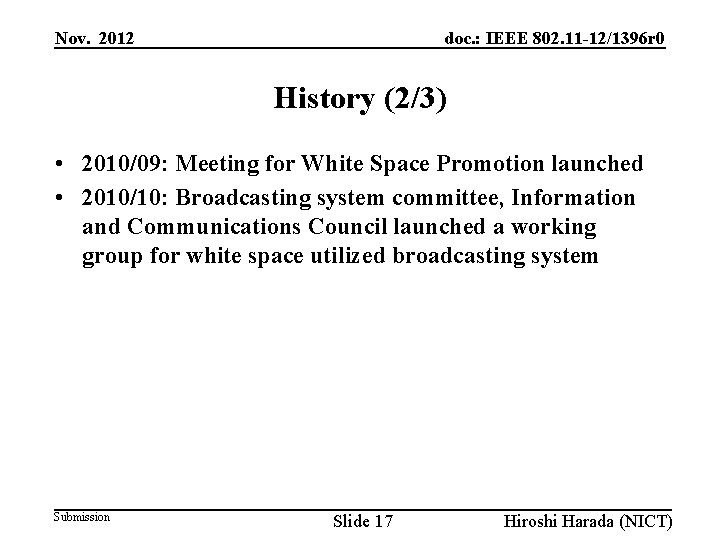 Nov. 2012

doc.: IEEE 802.11-12/1396r0

History (2/3)

• 2010/09: Meeting for White Space Promotion launched
• 2010/10: Broadcasting system committee, Information and Communications Council launched a working group for white space utilized broadcasting system

Submission

Slide 17

Hiroshi Harada (NICT)